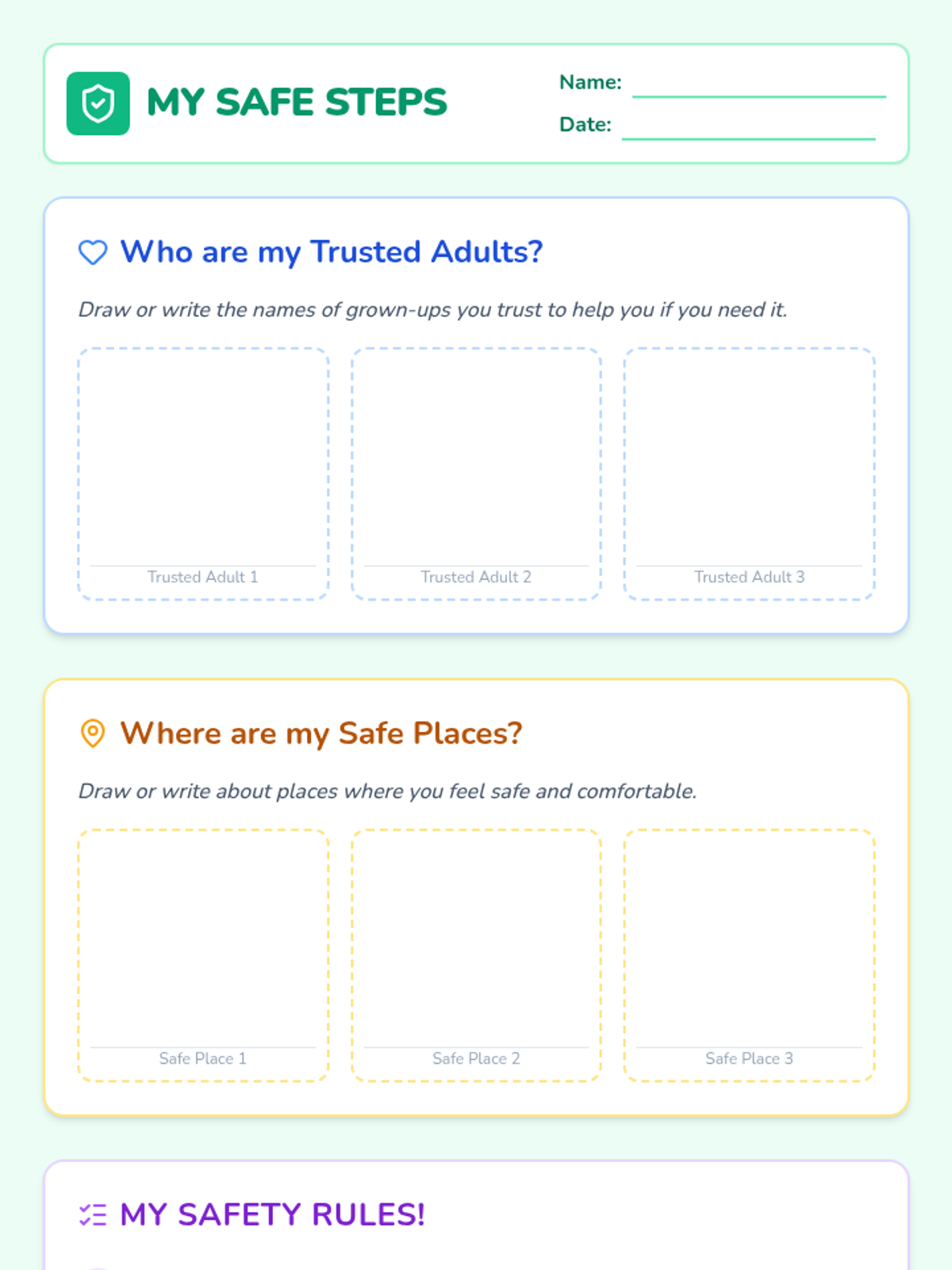 MY SAFE STEPS

Name: ____

Date: ____

Who are my Trusted Adults?

Draw or write the names of grown-ups you trust to help you if you need it.

Trusted Adult 1

Trusted Adult 2

Trusted Adult 3

Where are my Safe Places?

Draw or write about places where you feel safe and comfortable.

Safe Place 1

Safe Place 2

Safe Place 3

MY SAFETY RULES!